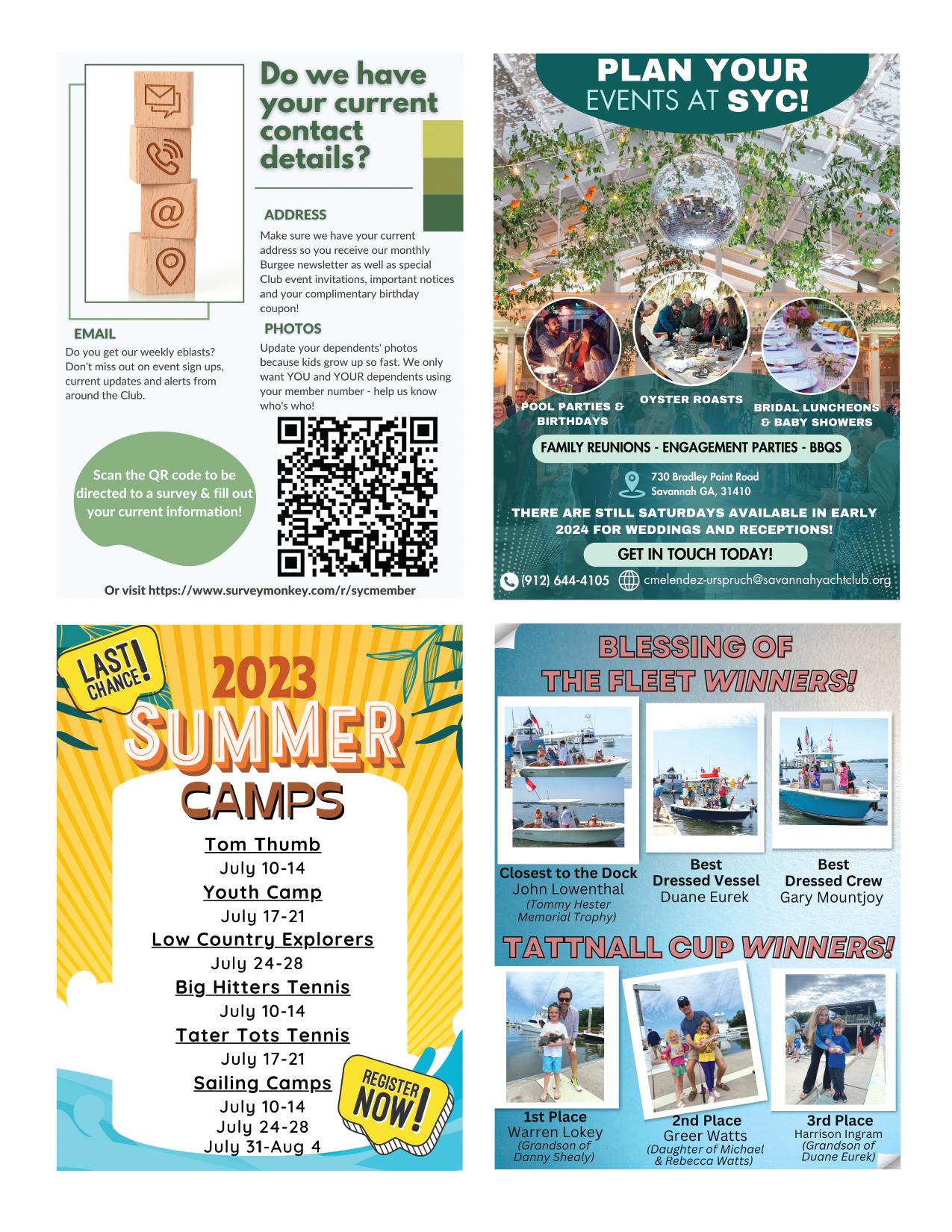 Do we have your current contact details?

ADDRESS
Make sure we have your current address so you receive our monthly Burgee newsletter as well as special Club event invitations, important notices and your complimentary birthday coupon!

EMAIL
Do you get our weekly eblasts? Don't miss out on event sign ups, current updates and alerts from around the Club.

PHOTOS
Update your dependents' photos because kids grow up so fast. We only want YOU and YOUR dependents using your member number - help us know who's who!

Scan the QR code to be directed to a survey & fill out your current information!

Or visit https://www.surveymonkey.com/r/sycmember

PLAN YOUR EVENTS AT SYC!

POOL PARTIES & BIRTHDAYS
OYSTER ROASTS
BRIDAL LUNCHEONS & BABY SHOWERS

FAMILY REUNIONS - ENGAGEMENT PARTIES - BBQS

730 Bradley Point Road
Savannah GA, 31410

THERE ARE STILL SATURDAYS AVAILABLE IN EARLY 2024 FOR WEDDINGS AND RECEPTIONS!

GET IN TOUCH TODAY!

(912) 644-4105 cmelendez-urspruch@savannahyachtclub.org

LAST CHANCE!

2023 SUMMER CAMPS

Tom Thumb
July 10-14
Youth Camp
July 17-21
Low Country Explorers
July 24-28
Big Hitters Tennis
July 10-14
Tater Tots Tennis
July 17-21
Sailing Camps
July 10-14
July 24-28
July 31-Aug 4

REGISTER NOW!

BLESSING OF THE FLEET WINNERS!

Closest to the Dock
John Lowenthal
(Tommy Hester Memorial Trophy)

Best Dressed Vessel
Duane Eurek

Best Dressed Crew
Gary Mountjoy

TATTNALL CUP WINNERS!

1st Place
Warren Lokey
(Grandson of Danny Shealy)

2nd Place
Greer Watts
(Daughter of Michael & Rebecca Watts)

3rd Place
Harrison Ingram
(Grandson of Duane Eurek)